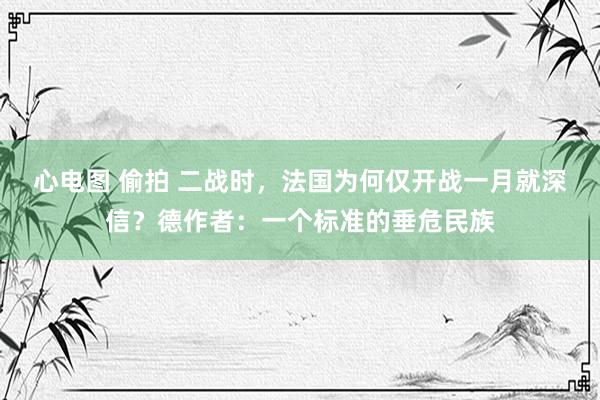 心电图 偷拍 二战时，法国为何仅开战一月就深信？德作者：一个标准的垂危民族